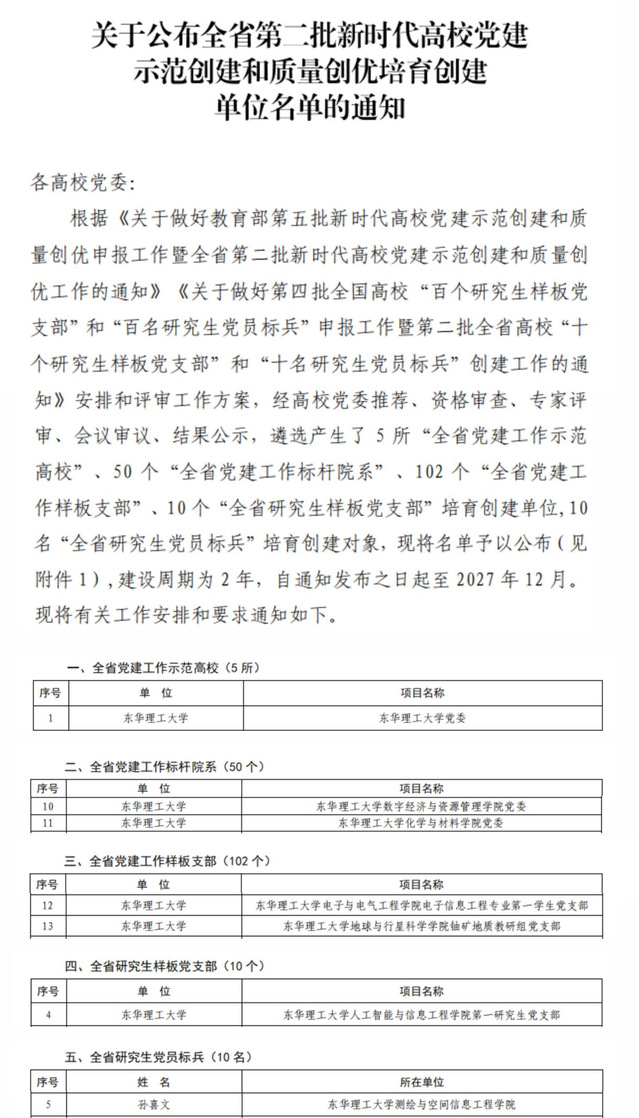 关于公布全省第二批新时代高校党建示范创建和质量创优培育创建单位名单的通知

各高校党委：

根据《关于做好教育部第五批新时代高校党建示范创建和质量创优申报工作暨全省第二批新时代高校党建示范创建和质量创优工作的通知》《关于做好第四批全国高校“百个研究生样板党支部”和“百名研究生党员标兵”申报工作暨第二批全省高校“十个研究生样板党支部”和“十名研究生党员标兵”创建工作的通知》安排和评审工作方案，经高校党委推荐、资格审查、专家评审、会议审议、结果公示，遴选产生了5所“全省党建工作示范高校”、50个“全省党建工作标杆院系”、102个“全省党建工作样板支部”、10个“全省研究生样板党支部”培育创建单位，10名“全省研究生党员标兵”培育创建对象，现将名单予以公布（见附件1），建设周期为2年，自通知发布之日起至2027年12月。现将有关工作安排和要求通知如下。

一、全省党建工作示范高校（5所）

| 序号 | 单 位 | 项目名称 |
|---|---|---|
| 1 | 东华理工大学 | 东华理工大学党委 |

二、全省党建工作标杆院系（50个）

| 序号 | 单 位 | 项目名称 |
|---|---|---|
| 10 | 东华理工大学 | 东华理工大学数字经济与资源管理学院党委 |
| 11 | 东华理工大学 | 东华理工大学化学与材料学院党委 |

三、全省党建工作样板支部（102个）

| 序号 | 单 位 | 项目名称 |
|---|---|---|
| 12 | 东华理工大学 | 东华理工大学电子与电气工程学院电子信息工程专业第一学生党支部 |
| 13 | 东华理工大学 | 东华理工大学地球与行星科学学院铀矿地质教研组党支部 |

四、全省研究生样板党支部（10个）

| 序号 | 单 位 | 项目名称 |
|---|---|---|
| 4 | 东华理工大学 | 东华理工大学人工智能与信息工程学院第一研究生党支部 |

五、全省研究生党员标兵（10名）

| 序号 | 姓 名 | 所在单位 |
|---|---|---|
| 5 | 孙喜文 | 东华理工大学测绘与空间信息工程学院 |